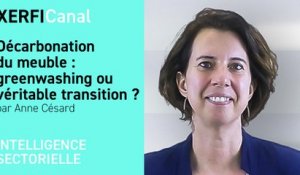 XERFICanal

Décarbonation du meuble : greenwashing ou véritable transition ?
par Anne Césard

INTELLIGENCE SECTORIELLE